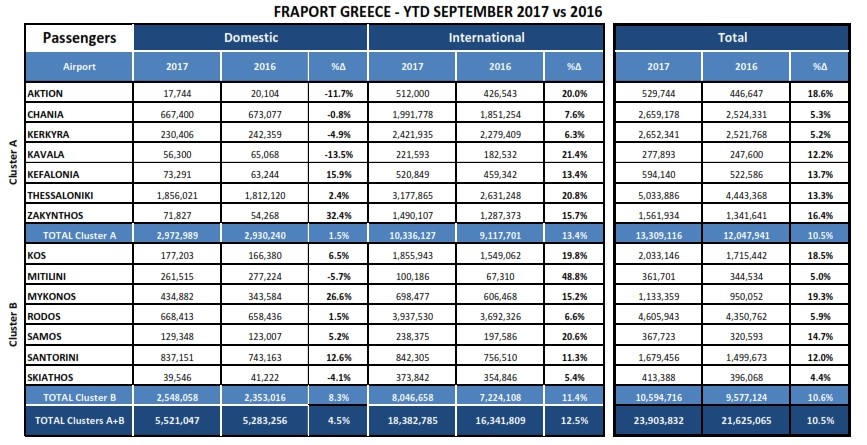 FRAPORT GREECE - YTD SEPTEMBER 2017 vs 2016

| | Passengers | Domestic | | | International | | | Total | | |
|---|---|---|---|---|---|---|---|---|---|---|
| | Airport | 2017 | 2016 | %Δ | 2017 | 2016 | %Δ | 2017 | 2016 | %Δ |
| Cluster A | AKTION | 17,744 | 20,104 | -11.7% | 512,000 | 426,543 | 20.0% | 529,744 | 446,647 | 18.6% |
| | CHANIA | 667,400 | 673,077 | -0.8% | 1,991,778 | 1,851,254 | 7.6% | 2,659,178 | 2,524,331 | 5.3% |
| | KERKYRA | 230,406 | 242,359 | -4.9% | 2,421,935 | 2,279,409 | 6.3% | 2,652,341 | 2,521,768 | 5.2% |
| | KAVALA | 56,300 | 65,068 | -13.5% | 221,593 | 182,532 | 21.4% | 277,893 | 247,600 | 12.2% |
| | KEFALONIA | 73,291 | 63,244 | 15.9% | 520,849 | 459,342 | 13.4% | 594,140 | 522,586 | 13.7% |
| | THESSALONIKI | 1,856,021 | 1,812,120 | 2.4% | 3,177,865 | 2,631,248 | 20.8% | 5,033,886 | 4,443,368 | 13.3% |
| | ZAKYNTHOS | 71,827 | 54,268 | 32.4% | 1,490,107 | 1,287,373 | 15.7% | 1,561,934 | 1,341,641 | 16.4% |
| | TOTAL Cluster A | 2,972,989 | 2,930,240 | 1.5% | 10,336,127 | 9,117,701 | 13.4% | 13,309,116 | 12,047,941 | 10.5% |
| Cluster B | KOS | 177,203 | 166,380 | 6.5% | 1,855,943 | 1,549,062 | 19.8% | 2,033,146 | 1,715,442 | 18.5% |
| | MITILINI | 261,515 | 277,224 | -5.7% | 100,186 | 67,310 | 48.8% | 361,701 | 344,534 | 5.0% |
| | MYKONOS | 434,882 | 343,584 | 26.6% | 698,477 | 606,468 | 15.2% | 1,133,359 | 950,052 | 19.3% |
| | RODOS | 668,413 | 658,436 | 1.5% | 3,937,530 | 3,692,326 | 6.6% | 4,605,943 | 4,350,762 | 5.9% |
| | SAMOS | 129,348 | 123,007 | 5.2% | 238,375 | 197,586 | 20.6% | 367,723 | 320,593 | 14.7% |
| | SANTORINI | 837,151 | 743,163 | 12.6% | 842,305 | 756,510 | 11.3% | 1,679,456 | 1,499,673 | 12.0% |
| | SKIATHOS | 39,546 | 41,222 | -4.1% | 373,842 | 354,846 | 5.4% | 413,388 | 396,068 | 4.4% |
| | TOTAL Cluster B | 2,548,058 | 2,353,016 | 8.3% | 8,046,658 | 7,224,108 | 11.4% | 10,594,716 | 9,577,124 | 10.6% |
| | TOTAL Clusters A+B | 5,521,047 | 5,283,256 | 4.5% | 18,382,785 | 16,341,809 | 12.5% | 23,903,832 | 21,625,065 | 10.5% |